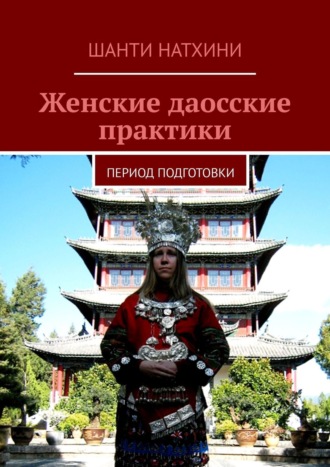 ШАНТИ НАТХИНИ

Женские даосские практики

ПЕРИОД ПОДГОТОВКИ